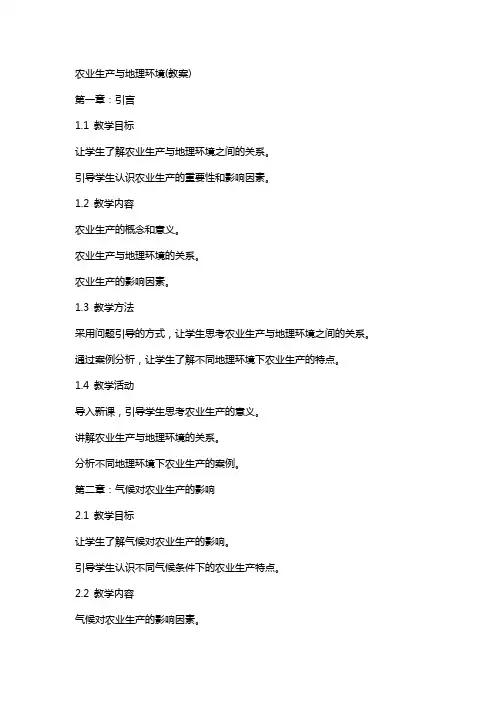 农业生产与地理环境(教案)

第一章：引言

1.1 教学目标

让学生了解农业生产与地理环境之间的关系。

引导学生认识农业生产的重要性和影响因素。

1.2 教学内容

农业生产的概念和意义。

农业生产与地理环境的关系。

农业生产的影响因素。

1.3 教学方法

采用问题引导的方式，让学生思考农业生产与地理环境之间的关系。

通过案例分析，让学生了解不同地理环境下农业生产的特点。

1.4 教学活动

导入新课，引导学生思考农业生产的意义。

讲解农业生产与地理环境的关系。

分析不同地理环境下农业生产的案例。

第二章：气候对农业生产的影响

2.1 教学目标

让学生了解气候对农业生产的影响。

引导学生认识不同气候条件下的农业生产特点。

2.2 教学内容

气候对农业生产的影响因素。